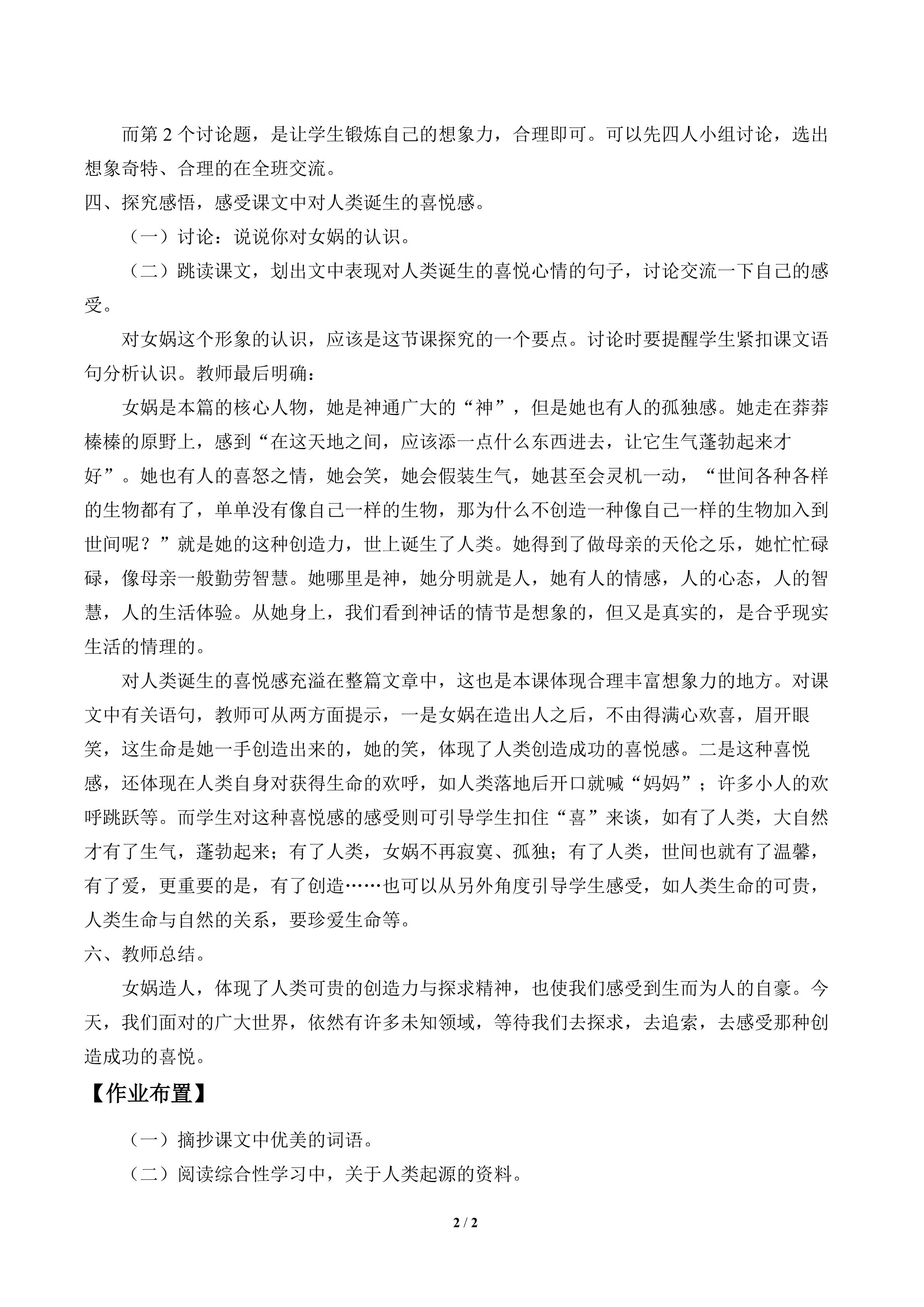 而第2个讨论题，是让学生锻炼自己的想象力，合理即可。可以先四人小组讨论，选出想象奇特、合理的在全班交流。

四、探究感悟，感受课文中对人类诞生的喜悦感。

（一）讨论：说说你对女娲的认识。

（二）跳读课文，划出文中表现对人类诞生的喜悦心情的句子，讨论交流一下自己的感受。

对女娲这个形象的认识，应该是这节课探究的一个要点。讨论时要提醒学生紧扣课文语句分析认识。教师最后明确：

女娲是本篇的核心人物，她是神通广大的“神”，但是她也有人的孤独感。她走在莽莽榛榛的原野上，感到“在这天地之间，应该添一点什么东西进去，让它生气蓬勃起来才好”。她也有人的喜怒之情，她会笑，她会假装生气，她甚至会灵机一动，“世间各种各样的生物都有了，单单没有像自己一样的生物，那为什么不创造一种像自己一样的生物加入到世间呢？”就是她的这种创造力，世上诞生了人类。她得到了做母亲的天伦之乐，她忙忙碌碌，像母亲一般勤劳智慧。她哪里是神，她分明就是人，她有人的情感，人的心态，人的智慧，人的生活体验。从她身上，我们看到神话的情节是想象的，但又是真实的，是合乎现实生活的情理的。

对人类诞生的喜悦感充溢在整篇文章中，这也是本课体现合理丰富想象力的地方。对课文中有关语句，教师可从两方面提示，一是女娲在造出人之后，不由得满心欢喜，眉开眼笑，这生命是她一手创造出来的，她的笑，体现了人类创造成功的喜悦感。二是这种喜悦感，还体现在人类自身对获得生命的欢呼，如人类落地后开口就喊“妈妈”；许多小人的欢呼跳跃等。而学生对这种喜悦感的感受则可引导学生扣住“喜”来谈，如有了人类，大自然才有了生气，蓬勃起来；有了人类，女娲不再寂寞、孤独；有了人类，世间也就有了温馨，有了爱，更重要的是，有了创造……也可以从另外角度引导学生感受，如人类生命的可贵，人类生命与自然的关系，要珍爱生命等。

六、教师总结。

女娲造人，体现了人类可贵的创造力与探求精神，也使我们感受到生而为人的自豪。今天，我们面对的广大世界，依然有许多未知领域，等待我们去探求，去追索，去感受那种创造成功的喜悦。

【作业布置】

（一）摘抄课文中优美的词语。

（二）阅读综合性学习中，关于人类起源的资料。

2 / 2